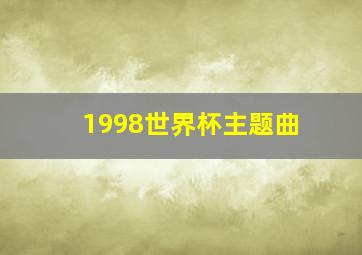 1998世界杯主题曲